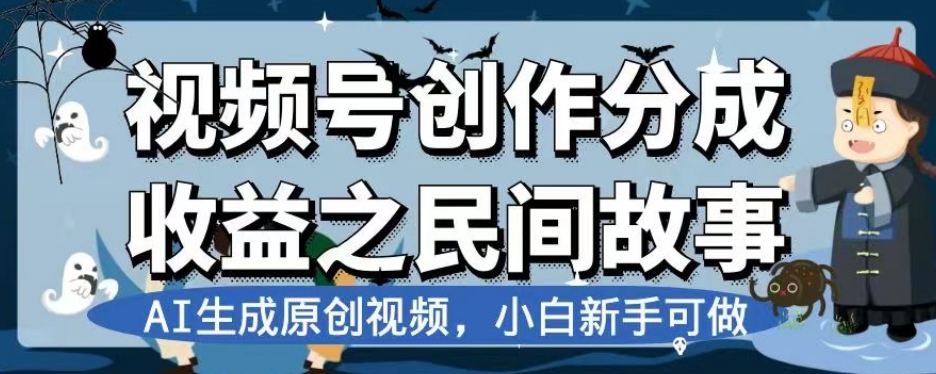 视频号创作分成
收益之民间故事

AI生成原创视频，小白新手可做